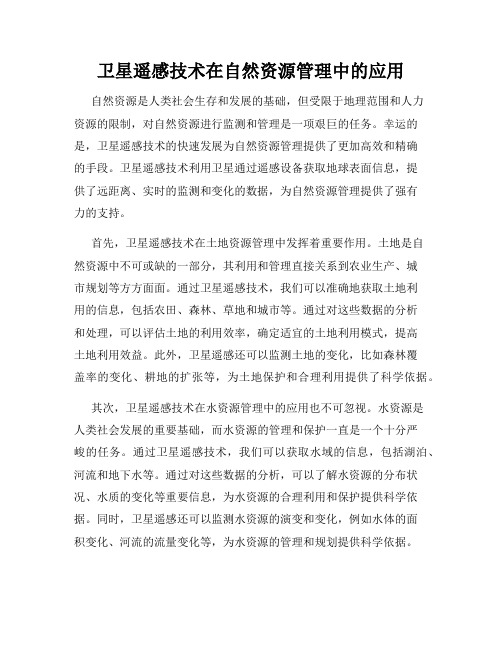 卫星遥感技术在自然资源管理中的应用

自然资源是人类社会生存和发展的基础，但受限于地理范围和人力资源的限制，对自然资源进行监测和管理是一项艰巨的任务。幸运的是，卫星遥感技术的快速发展为自然资源管理提供了更加高效和精确的手段。卫星遥感技术利用卫星通过遥感设备获取地球表面信息，提供了远距离、实时的监测和变化的数据，为自然资源管理提供了强有力的支持。

首先，卫星遥感技术在土地资源管理中发挥着重要作用。土地是自然资源中不可或缺的一部分，其利用和管理直接关系到农业生产、城市规划等方方面面。通过卫星遥感技术，我们可以准确地获取土地利用的信息，包括农田、森林、草地和城市等。通过对这些数据的分析和处理，可以评估土地的利用效率，确定适宜的土地利用模式，提高土地利用效益。此外，卫星遥感还可以监测土地的变化，比如森林覆盖率的变化、耕地的扩张等，为土地保护和合理利用提供了科学依据。

其次，卫星遥感技术在水资源管理中的应用也不可忽视。水资源是人类社会发展的重要基础，而水资源的管理和保护一直是一个十分严峻的任务。通过卫星遥感技术，我们可以获取水域的信息，包括湖泊、河流和地下水等。通过对这些数据的分析，可以了解水资源的分布状况、水质的变化等重要信息，为水资源的合理利用和保护提供科学依据。同时，卫星遥感还可以监测水资源的演变和变化，例如水体的面积变化、河流的流量变化等，为水资源的管理和规划提供科学依据。